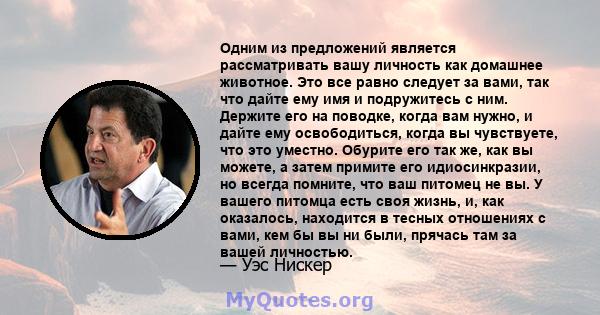 Одним из предложений является рассматривать вашу личность как домашнее животное. Это все равно следует за вами, так что дайте ему имя и подружитесь с ним. Держите его на поводке, когда вам нужно, и дайте ему освободиться, когда вы чувствуете, что это уместно. Обурите его так же, как вы можете, а затем примите его идиосинкразии, но всегда помните, что ваш питомец не вы. У вашего питомца есть своя жизнь, и, как оказалось, находится в тесных отношениях с вами, кем бы вы ни были, прячась там за вашей личностью.
— Уэс Нискер

MyQuotes.org